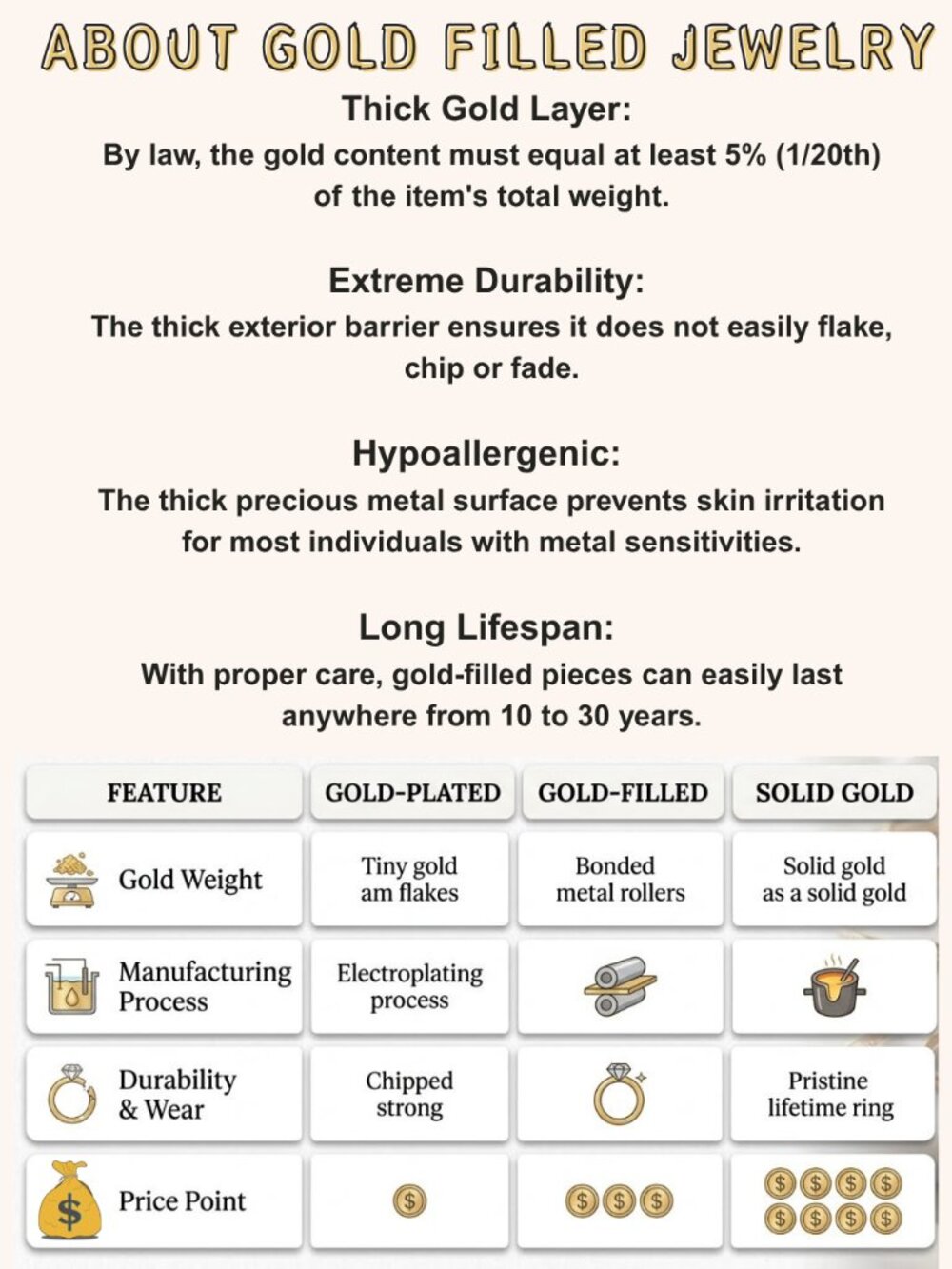 ABOUT GOLD FILLED JEWELRY

Thick Gold Layer:
By law, the gold content must equal at least 5% (1/20th) of the item's total weight.

Extreme Durability:
The thick exterior barrier ensures it does not easily flake, chip or fade.

Hypoallergenic:
The thick precious metal surface prevents skin irritation for most individuals with metal sensitivities.

Long Lifespan:
With proper care, gold-filled pieces can easily last anywhere from 10 to 30 years.

| FEATURE | GOLD-PLATED | GOLD-FILLED | SOLID GOLD |
|---|---|---|---|
| Gold Weight | Tiny gold am flakes | Bonded metal rollers | Solid gold as a solid gold |
| Manufacturing Process | Electroplating process | | |
| Durability & Wear | Chipped strong | | Pristine lifetime ring |
| Price Point | $ | $ $ $ | $ $ $ $ $ $ $ $ |